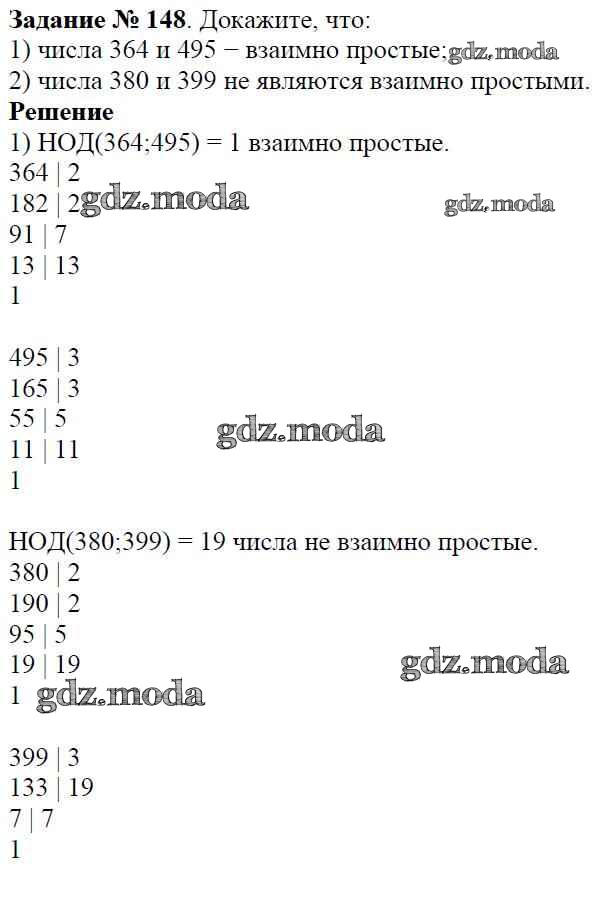 Задание № 148. Докажите, что:
1) числа 364 и 495 − взаимно простые;
2) числа 380 и 399 не являются взаимно простыми.

Решение

1) НОД(364;495) = 1 взаимно простые.

364 | 2
182 | 2
91 | 7
13 | 13
1

495 | 3
165 | 3
55 | 5
11 | 11
1

НОД(380;399) = 19 числа не взаимно простые.

380 | 2
190 | 2
95 | 5
19 | 19
1

399 | 3
133 | 19
7 | 7
1

gdz.moda